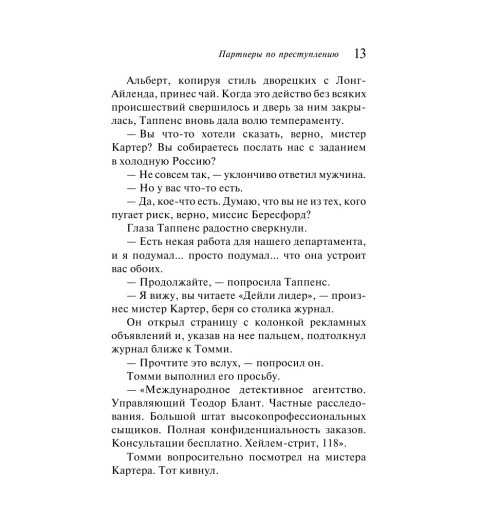 Партнеры по преступлению 13

Альберт, копируя стиль дворецких с Лонг-Айленда, принес чай. Когда это действо без всяких происшествий свершилось и дверь за ним закрылась, Таппенс вновь дала волю темпераменту.

— Вы что-то хотели сказать, верно, мистер Картер? Вы собираетесь послать нас с заданием в холодную Россию?

— Не совсем так, — уклончиво ответил мужчина.

— Но у вас что-то есть.

— Да, кое-что есть. Думаю, что вы не из тех, кого пугает риск, верно, миссис Бересфорд?

Глаза Таппенс радостно сверкнули.

— Есть некая работа для нашего департамента, и я подумал... просто подумал... что она устроит вас обоих.

— Продолжайте, — попросила Таппенс.

— Я вижу, вы читаете «Дейли лидер», — произнес мистер Картер, беря со столика журнал.

Он открыл страницу с колонкой рекламных объявлений и, указав на нее пальцем, подтолкнул журнал ближе к Томми.

— Прочтите это вслух, — попросил он.

Томми выполнил его просьбу.

— «Международное детективное агентство. Управляющий Теодор Блант. Частные расследования. Большой штат высокопрофессиональных сыщиков. Полная конфиденциальность заказов. Консультации бесплатно. Хейлем-стрит, 118».

Томми вопросительно посмотрел на мистера Картера. Тот кивнул.